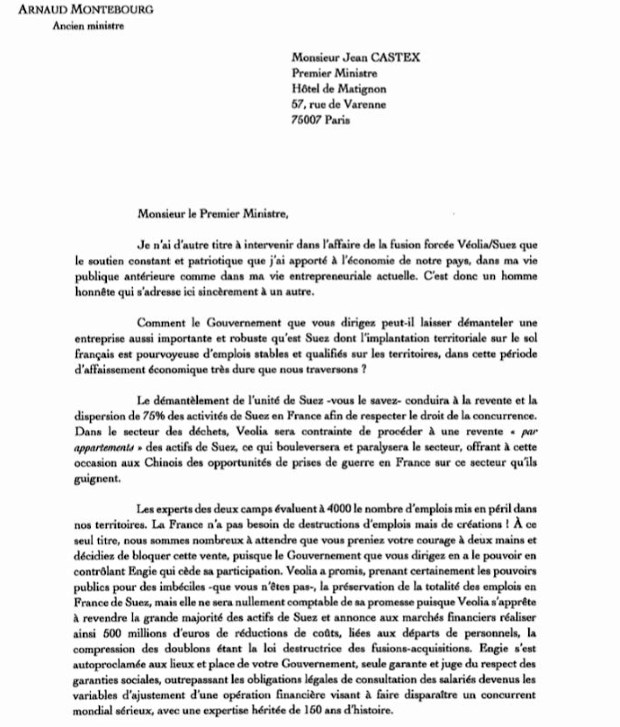 ARNAUD MONTEBOURG
Ancien ministre

Monsieur Jean CASTEX
Premier Ministre
Hôtel de Matignon
57, rue de Varenne
75007 Paris

Monsieur le Premier Ministre,

Je n'ai d'autre titre à intervenir dans l'affaire de la fusion forcée Véolia/Suez que le soutien constant et patriotique que j'ai apporté à l'économie de notre pays, dans ma vie publique antérieure comme dans ma vie entrepreneuriale actuelle. C'est donc un homme honnête qui s'adresse ici sincèrement à un autre.

Comment le Gouvernement que vous dirigez peut-il laisser démanteler une entreprise aussi importante et robuste qu'est Suez dont l'implantation territoriale sur le sol français est pourvoyeuse d'emplois stables et qualifiés sur les territoires, dans cette période d'affaissement économique très dure que nous traversons ?

Le démantèlement de l'unité de Suez -vous le savez- conduira à la revente et la dispersion de 75% des activités de Suez en France afin de respecter le droit de la concurrence. Dans le secteur des déchets, Veolia sera contrainte de procéder à une revente « par appartements » des actifs de Suez, ce qui bouleversera et paralysera le secteur, offrant à cette occasion aux Chinois des opportunités de prises de guerre en France sur ce secteur qu'ils guignent.

Les experts des deux camps évaluent à 4000 le nombre d'emplois mis en péril dans nos territoires. La France n'a pas besoin de destructions d'emplois mais de créations ! À ce seul titre, nous sommes nombreux à attendre que vous preniez votre courage à deux mains et décidiez de bloquer cette vente, puisque le Gouvernement que vous dirigez en a le pouvoir en contrôlant Engie qui cède sa participation. Veolia a promis, prenant certainement les pouvoirs publics pour des imbéciles -que vous n'êtes pas-, la préservation de la totalité des emplois en France de Suez, mais elle ne sera nullement comptable de sa promesse puisque Veolia s'apprête à revendre la grande majorité des actifs de Suez et annonce aux marchés financiers réaliser ainsi 500 millions d'euros de réductions de coûts, liées aux départs de personnels, la compression des doublons étant la loi destructrice des fusions-acquisitions. Engie s'est autoproclamée aux lieux et place de votre Gouvernement, seule garante et juge du respect des garanties sociales, outrepassant les obligations légales de consultation des salariés devenus les variables d'ajustement d'une opération financière visant à faire disparaître un concurrent mondial sérieux, avec une expertise héritée de 150 ans d'histoire.